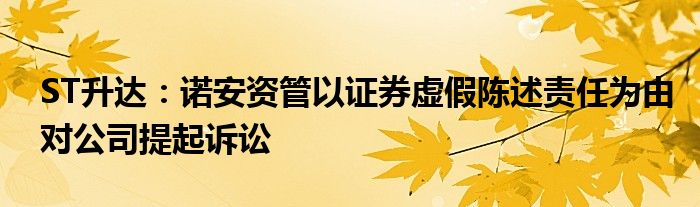 ST升达：诺安资管以证券虚假陈述责任为由对公司提起诉讼